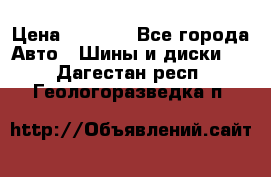 Цена Все города
Авто Шины и диски
Дагестан респ
Геологоразведка п

http://Объявлений.сайт